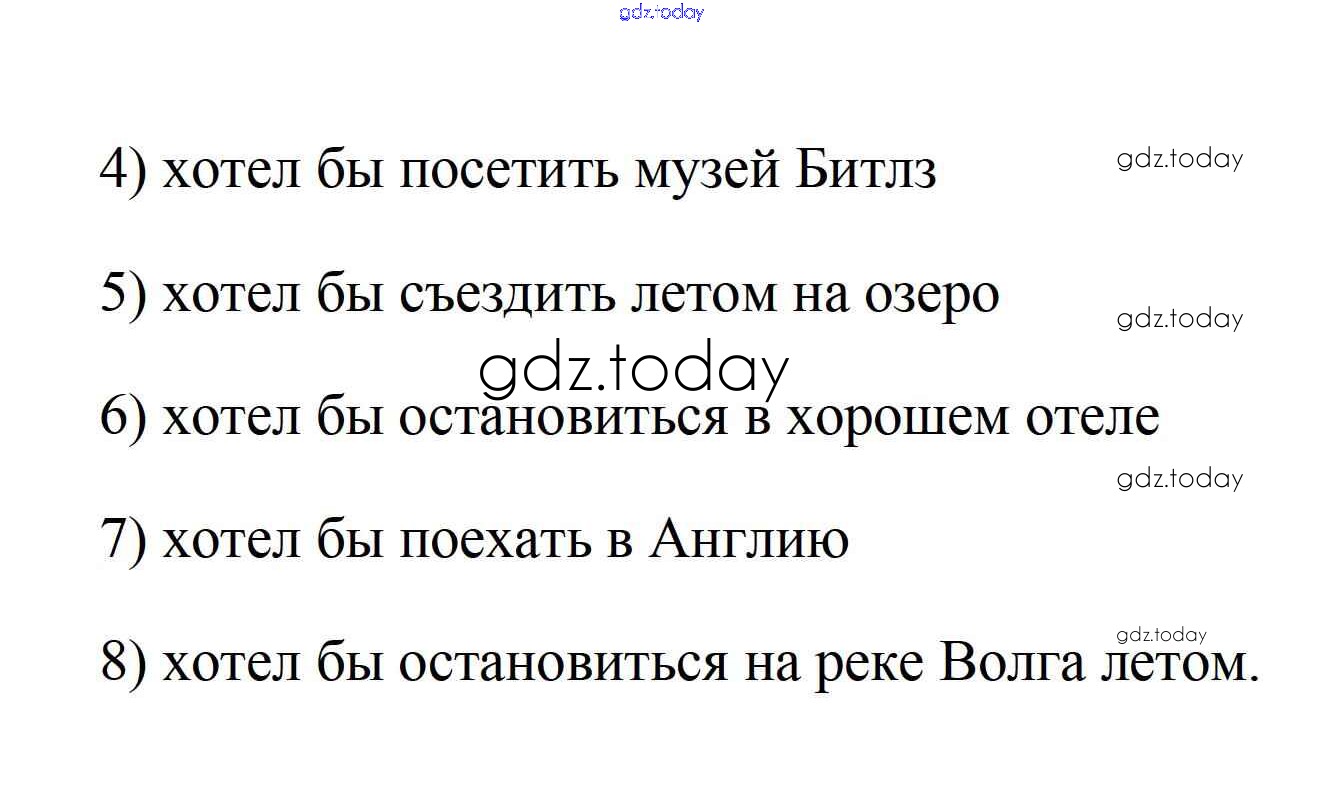 4) хотел бы посетить музей Битлз

5) хотел бы съездить летом на озеро

6) хотел бы остановиться в хорошем отеле

7) хотел бы поехать в Англию

8) хотел бы остановиться на реке Волга летом.

gdz.today